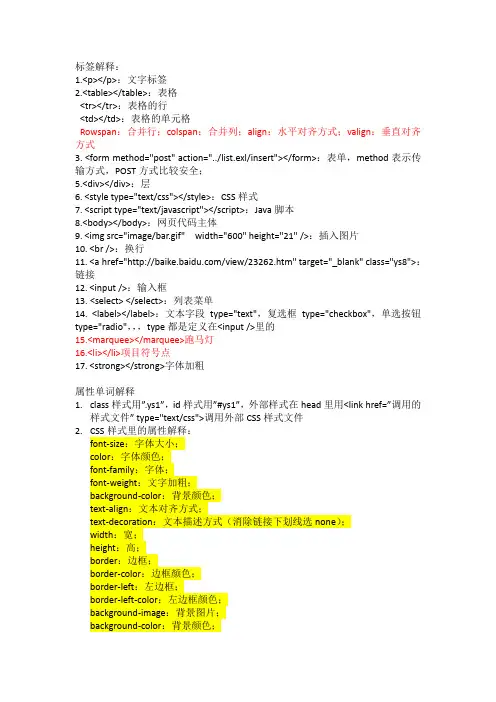 标签解释：
1.<p></p>：文字标签
2.<table></table>：表格
<tr></tr>：表格的行
<td></td>：表格的单元格
Rowspan：合并行；colspan：合并列；align：水平对齐方式；valign：垂直对齐方式
3. <form method="post" action="../list.exl/insert"></form>：表单，method 表示传输方式，POST 方式比较安全；
5.<div></div>：层
6. <style type="text/css"></style>：CSS 样式
7. <script type="text/javascript"></script>：Java 脚本
8.<body></body>：网页代码主体
9. <img src="image/bar.gif"  width="600" height="21" />：插入图片
10. <br />：换行
11. <a href="http://baike.baidu.com/view/23262.htm" target="_blank" class="ys8">：链接
12. <input />：输入框
13. <select> </select>：列表菜单
14. <label></label>：文本字段 type="text"，复选框 type="checkbox"，单选按钮 type="radio"，，，type 都是定义在<input />里的
15.<marquee></marquee>跑马灯
16.<li></li>项目符号点
17. <strong></strong>字体加粗

属性单词解释
1. class 样式用".ys1"，id 样式用"#ys1"，外部样式在 head 里用<link href="调用的样式文件" type="text/css">调用外部 CSS 样式文件
2. CSS 样式里的属性解释：
font-size：字体大小；
color：字体颜色；
font-family：字体；
font-weight：文字加粗；
background-color：背景颜色；
text-align：文本对齐方式；
text-decoration：文本描述方式（消除链接下划线选 none）；
width：宽；
height：高；
border：边框；
border-color：边框颜色；
border-left：左边框；
border-left-color：左边框颜色；
background-image：背景图片；
background-color：背景颜色；